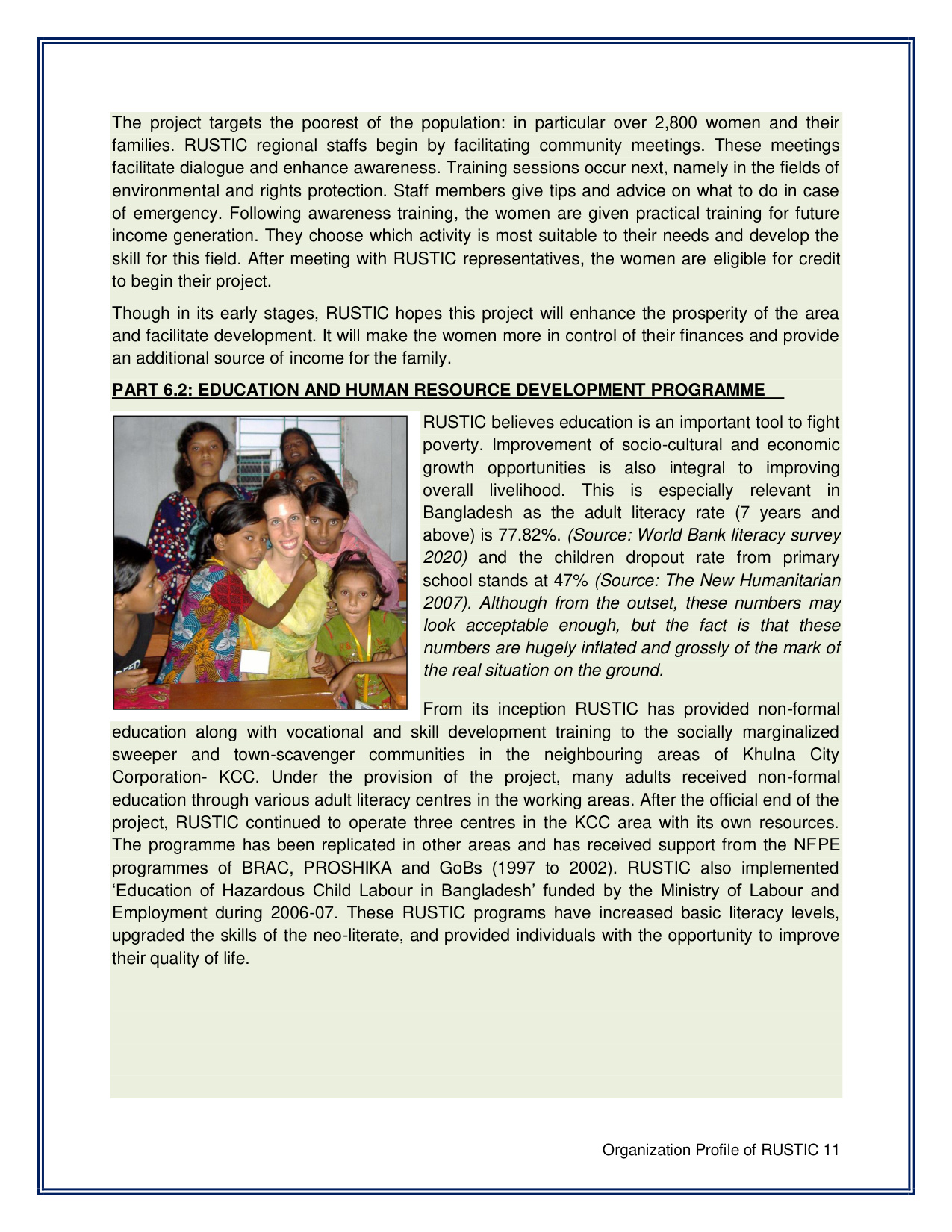 The project targets the poorest of the population: in particular over 2,800 women and their families. RUSTIC regional staffs begin by facilitating community meetings. These meetings facilitate dialogue and enhance awareness. Training sessions occur next, namely in the fields of environmental and rights protection. Staff members give tips and advice on what to do in case of emergency. Following awareness training, the women are given practical training for future income generation. They choose which activity is most suitable to their needs and develop the skill for this field. After meeting with RUSTIC representatives, the women are eligible for credit to begin their project.

Though in its early stages, RUSTIC hopes this project will enhance the prosperity of the area and facilitate development. It will make the women more in control of their finances and provide an additional source of income for the family.

PART 6.2: EDUCATION AND HUMAN RESOURCE DEVELOPMENT PROGRAMME

RUSTIC believes education is an important tool to fight poverty. Improvement of socio-cultural and economic growth opportunities is also integral to improving overall livelihood. This is especially relevant in Bangladesh as the adult literacy rate (7 years and above) is 77.82%. (Source: World Bank literacy survey 2020) and the children dropout rate from primary school stands at 47% (Source: The New Humanitarian 2007). Although from the outset, these numbers may look acceptable enough, but the fact is that these numbers are hugely inflated and grossly of the mark of the real situation on the ground.

From its inception RUSTIC has provided non-formal education along with vocational and skill development training to the socially marginalized sweeper and town-scavenger communities in the neighbouring areas of Khulna City Corporation- KCC. Under the provision of the project, many adults received non-formal education through various adult literacy centres in the working areas. After the official end of the project, RUSTIC continued to operate three centres in the KCC area with its own resources. The programme has been replicated in other areas and has received support from the NFPE programmes of BRAC, PROSHIKA and GoBs (1997 to 2002). RUSTIC also implemented ‘Education of Hazardous Child Labour in Bangladesh’ funded by the Ministry of Labour and Employment during 2006-07. These RUSTIC programs have increased basic literacy levels, upgraded the skills of the neo-literate, and provided individuals with the opportunity to improve their quality of life.

Organization Profile of RUSTIC 11